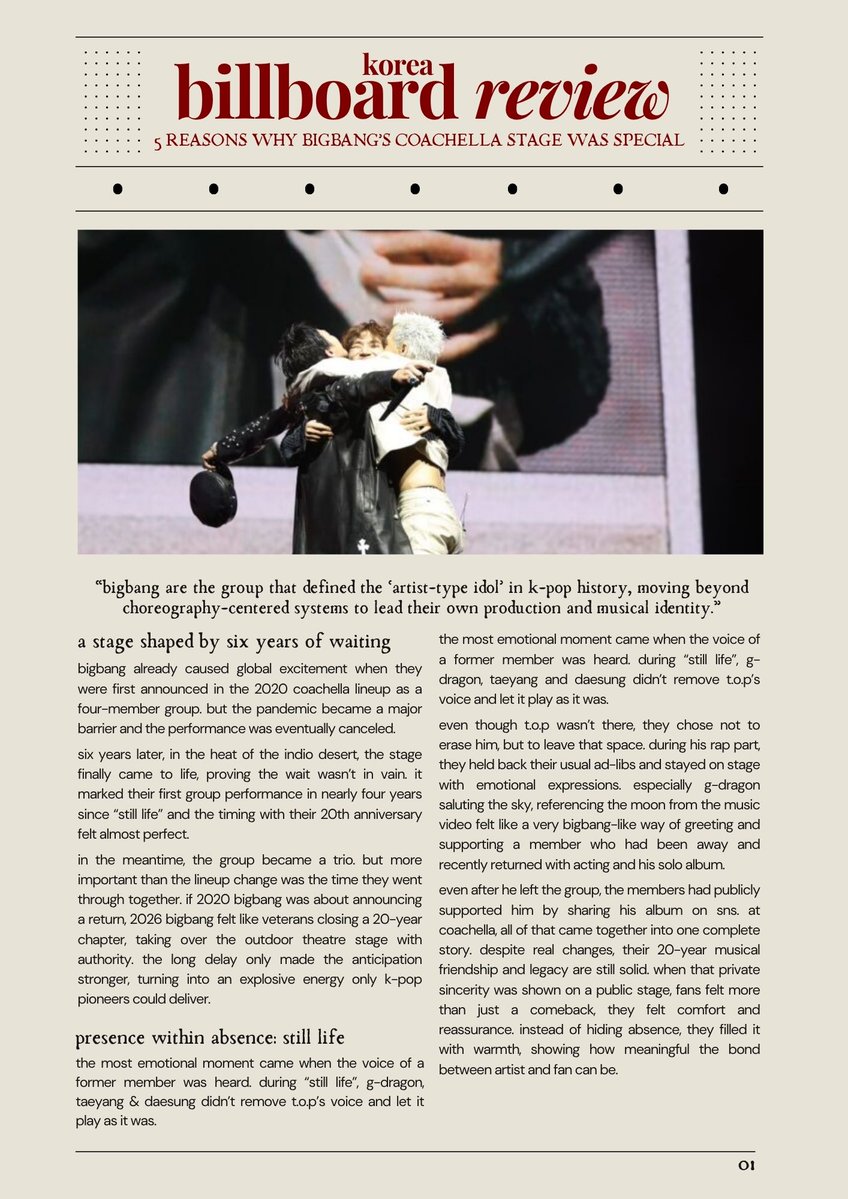 korea
billboard review
5 REASONS WHY BIGBANG'S COACHELLA STAGE WAS SPECIAL

"bigbang are the group that defined the 'artist-type idol' in k-pop history, moving beyond choreography-centered systems to lead their own production and musical identity."

a stage shaped by six years of waiting

bigbang already caused global excitement when they were first announced in the 2020 coachella lineup as a four-member group. but the pandemic became a major barrier and the performance was eventually canceled.

six years later, in the heat of the indio desert, the stage finally came to life, proving the wait wasn't in vain. it marked their first group performance in nearly four years since "still life" and the timing with their 20th anniversary felt almost perfect.

in the meantime, the group became a trio. but more important than the lineup change was the time they went through together. if 2020 bigbang was about announcing a return, 2026 bigbang felt like veterans closing a 20-year chapter, taking over the outdoor theatre stage with authority. the long delay only made the anticipation stronger, turning into an explosive energy only k-pop pioneers could deliver.

presence within absence: still life

the most emotional moment came when the voice of a former member was heard. during "still life", g-dragon, taeyang & daesung didn't remove t.o.p's voice and let it play as it was.

the most emotional moment came when the voice of a former member was heard. during "still life", g-dragon, taeyang and daesung didn't remove t.o.p's voice and let it play as it was.

even though t.o.p wasn't there, they chose not to erase him, but to leave that space. during his rap part, they held back their usual ad-libs and stayed on stage with emotional expressions. especially g-dragon saluting the sky, referencing the moon from the music video felt like a very bigbang-like way of greeting and supporting a member who had been away and recently returned with acting and his solo album.

even after he left the group, the members had publicly supported him by sharing his album on sns. at coachella, all of that came together into one complete story. despite real changes, their 20-year musical friendship and legacy are still solid. when that private sincerity was shown on a public stage, fans felt more than just a comeback, they felt comfort and reassurance. instead of hiding absence, they filled it with warmth, showing how meaningful the bond between artist and fan can be.

01